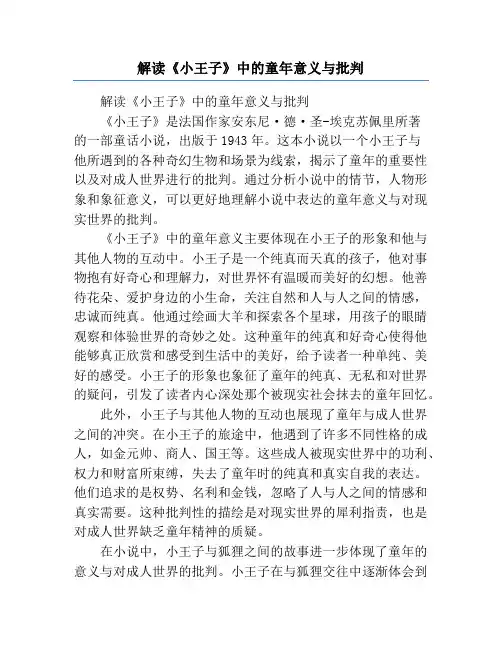 解读《小王子》中的童年意义与批判

解读《小王子》中的童年意义与批判

《小王子》是法国作家安东尼·德·圣-埃克苏佩里所著的一部童话小说，出版于1943年。这本小说以一个小王子与他所遇到的各种奇幻生物和场景为线索，揭示了童年的重要性以及对成人世界进行的批判。通过分析小说中的情节，人物形象和象征意义，可以更好地理解小说中表达的童年意义与对现实世界的批判。

《小王子》中的童年意义主要体现在小王子的形象和他与其他人物的互动中。小王子是一个纯真而天真的孩子，他对事物抱有好奇心和理解力，对世界怀有温暖而美好的幻想。他善待花朵、爱护身边的小生命，关注自然和人与人之间的情感，忠诚而纯真。他通过绘画大羊和探索各个星球，用孩子的眼睛观察和体验世界的奇妙之处。这种童年的纯真和好奇心使得他能够真正欣赏和感受到生活中的美好，给予读者一种单纯、美好的感受。小王子的形象也象征了童年的纯真、无私和对世界的疑问，引发了读者内心深处那个被现实社会抹去的童年回忆。

此外，小王子与其他人物的互动也展现了童年与成人世界之间的冲突。在小王子的旅途中，他遇到了许多不同性格的成人，如金元帅、商人、国王等。这些成人被现实世界中的功利、权力和财富所束缚，失去了童年时的纯真和真实自我的表达。他们追求的是权势、名利和金钱，忽略了人与人之间的情感和真实需要。这种批判性的描绘是对现实世界的犀利指责，也是对成人世界缺乏童年精神的质疑。

在小说中，小王子与狐狸之间的故事进一步体现了童年的意义与对成人世界的批判。小王子在与狐狸交往中逐渐体会到